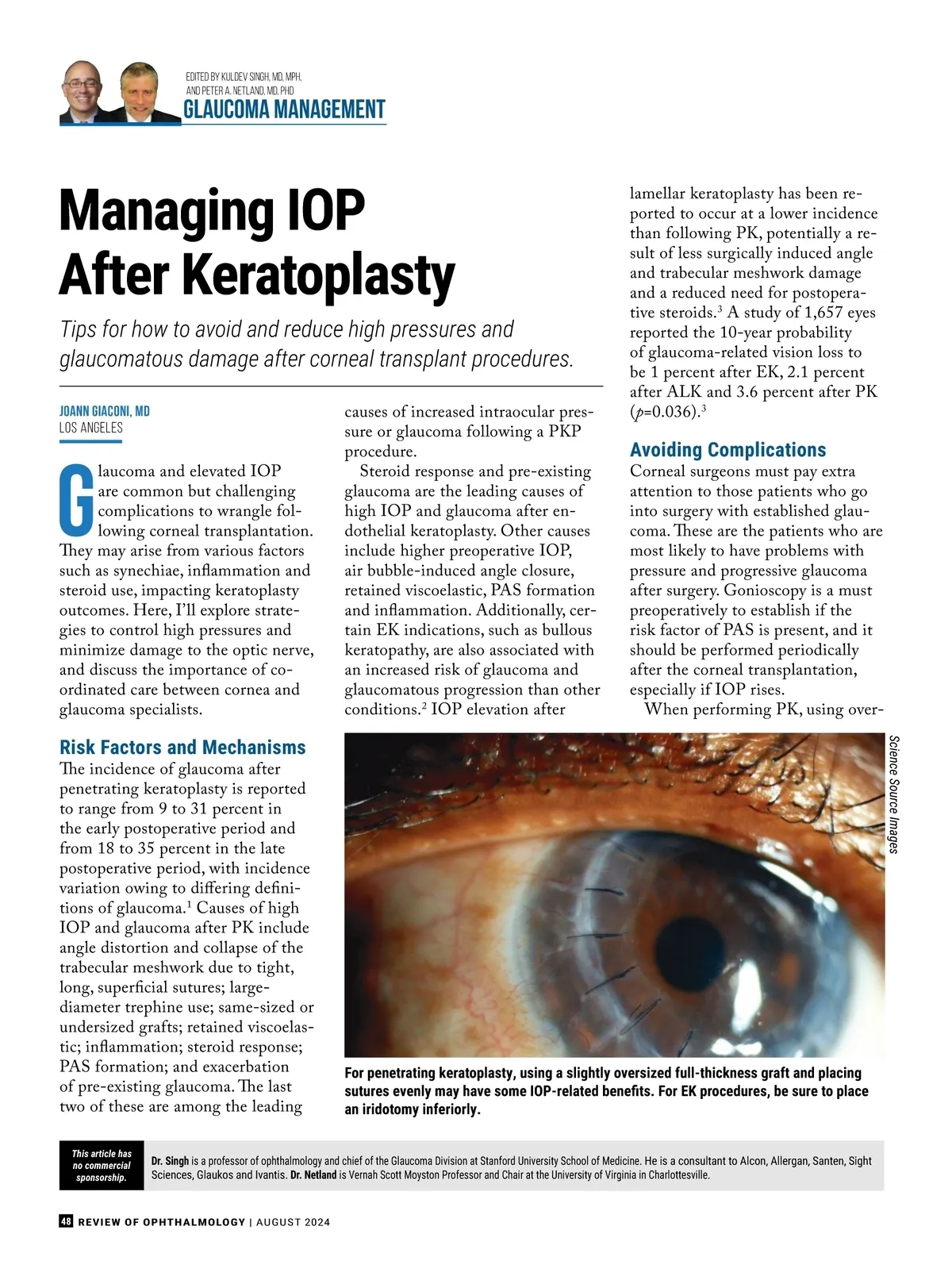 EDITED BY KULDEV SINGH, MD, MPH, AND PETER A. NETLAND, MD, PHD
GLAUCOMA MANAGEMENT

Managing IOP After Keratoplasty

Tips for how to avoid and reduce high pressures and glaucomatous damage after corneal transplant procedures.

JOANN GIACONI, MD
LOS ANGELES

Glaucoma and elevated IOP are common but challenging complications to wrangle following corneal transplantation. They may arise from various factors such as synechiae, inflammation and steroid use, impacting keratoplasty outcomes. Here, I'll explore strategies to control high pressures and minimize damage to the optic nerve, and discuss the importance of coordinated care between cornea and glaucoma specialists.

Risk Factors and Mechanisms
The incidence of glaucoma after penetrating keratoplasty is reported to range from 9 to 31 percent in the early postoperative period and from 18 to 35 percent in the late postoperative period, with incidence variation owing to differing definitions of glaucoma.$^1$ Causes of high IOP and glaucoma after PK include angle distortion and collapse of the trabecular meshwork due to tight, long, superficial sutures; large-diameter trephine use; same-sized or undersized grafts; retained viscoelastic; inflammation; steroid response; PAS formation; and exacerbation of pre-existing glaucoma. The last two of these are among the leading causes of increased intraocular pressure or glaucoma following a PKP procedure.

Steroid response and pre-existing glaucoma are the leading causes of high IOP and glaucoma after endothelial keratoplasty. Other causes include higher preoperative IOP, air bubble-induced angle closure, retained viscoelastic, PAS formation and inflammation. Additionally, certain EK indications, such as bullous keratopathy, are also associated with an increased risk of glaucoma and glaucomatous progression than other conditions.$^2$ IOP elevation after lamellar keratoplasty has been reported to occur at a lower incidence than following PK, potentially a result of less surgically induced angle and trabecular meshwork damage and a reduced need for postoperative steroids.$^3$ A study of 1,657 eyes reported the 10-year probability of glaucoma-related vision loss to be 1 percent after EK, 2.1 percent after ALK and 3.6 percent after PK ($p$=0.036).$^3$

Avoiding Complications
Corneal surgeons must pay extra attention to those patients who go into surgery with established glaucoma. These are the patients who are most likely to have problems with pressure and progressive glaucoma after surgery. Gonioscopy is a must preoperatively to establish if the risk factor of PAS is present, and it should be performed periodically after the corneal transplantation, especially if IOP rises.

When performing PK, using over-

Science Source Images

For penetrating keratoplasty, using a slightly oversized full-thickness graft and placing sutures evenly may have some IOP-related benefits. For EK procedures, be sure to place an iridotomy inferiorly.

This article has no commercial sponsorship.

Dr. Singh is a professor of ophthalmology and chief of the Glaucoma Division at Stanford University School of Medicine. He is a consultant to Alcon, Allergan, Santen, Sight Sciences, Glaukos and Ivantis. Dr. Netland is Vernah Scott Moyston Professor and Chair at the University of Virginia in Charlottesville.

48 REVIEW OF OPHTHALMOLOGY | AUGUST 2024